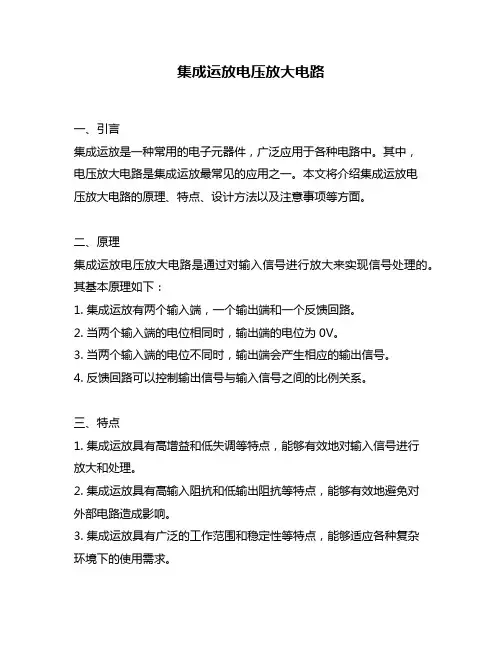 集成运放电压放大电路

一、引言

集成运放是一种常用的电子元器件，广泛应用于各种电路中。其中，电压放大电路是集成运放最常见的应用之一。本文将介绍集成运放电压放大电路的原理、特点、设计方法以及注意事项等方面。

二、原理

集成运放电压放大电路是通过对输入信号进行放大来实现信号处理的。其基本原理如下：

1. 集成运放有两个输入端，一个输出端和一个反馈回路。

2. 当两个输入端的电位相同时，输出端的电位为 0V。

3. 当两个输入端的电位不同时，输出端会产生相应的输出信号。

4. 反馈回路可以控制输出信号与输入信号之间的比例关系。

三、特点

1. 集成运放具有高增益和低失调等特点，能够有效地对输入信号进行放大和处理。

2. 集成运放具有高输入阻抗和低输出阻抗等特点，能够有效地避免对外部电路造成影响。

3. 集成运放具有广泛的工作范围和稳定性等特点，能够适应各种复杂环境下的使用需求。